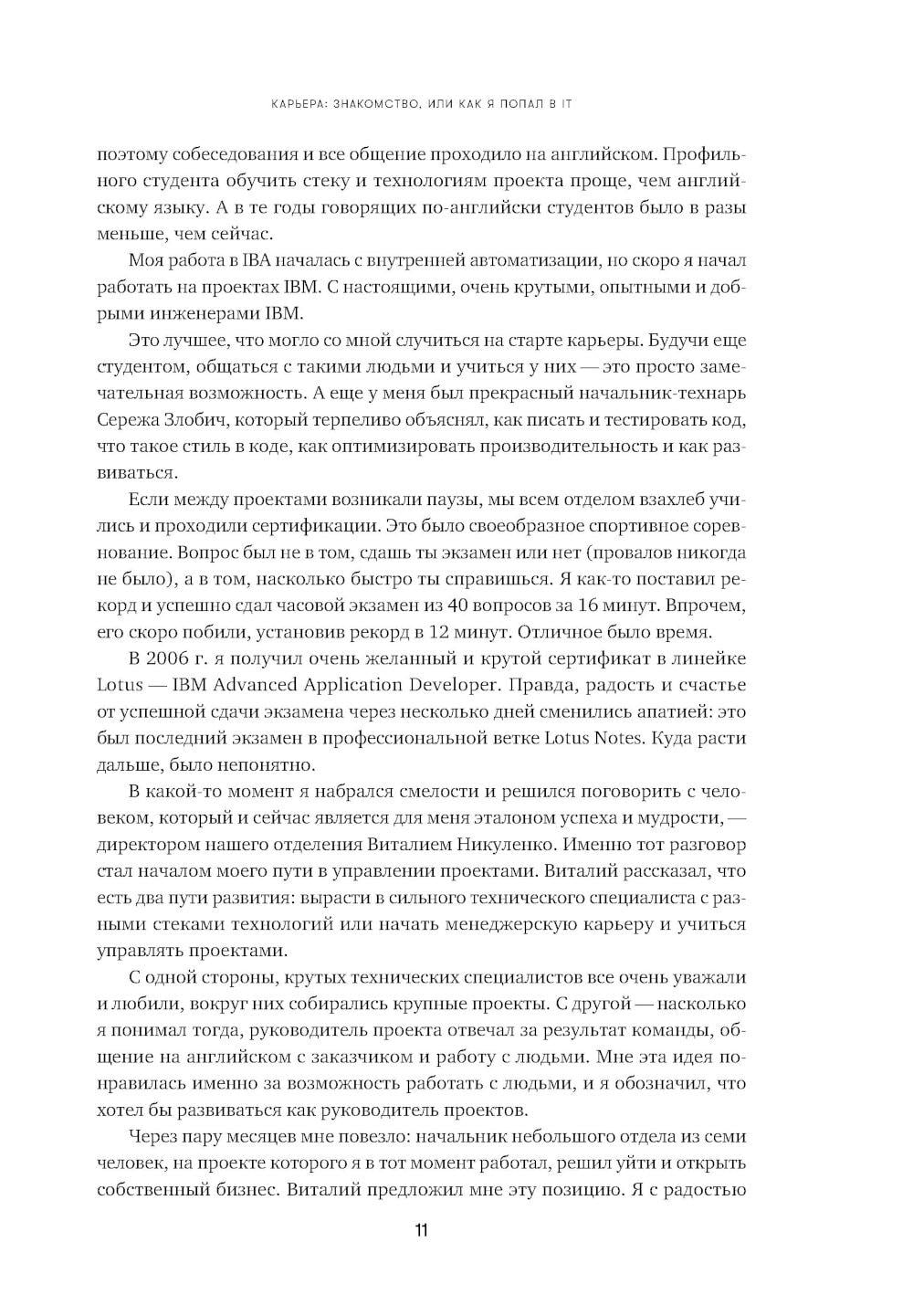 КАРЬЕРА: ЗНАКОМСТВО, ИЛИ КАК Я ПОПАЛ В IT

поэтому собеседования и все общение проходило на английском. Профильного студента обучить стеку и технологиям проекта проще, чем английскому языку. А в те годы говорящих по-английски студентов было в разы меньше, чем сейчас.

Моя работа в IBA началась с внутренней автоматизации, но скоро я начал работать на проектах IBM. С настоящими, очень крутыми, опытными и добрыми инженерами IBM.

Это лучшее, что могло со мной случиться на старте карьеры. Будучи еще студентом, общаться с такими людьми и учиться у них — это просто замечательная возможность. А еще у меня был прекрасный начальник-технарь Сережа Злобич, который терпеливо объяснял, как писать и тестировать код, что такое стиль в коде, как оптимизировать производительность и как развиваться.

Если между проектами возникали паузы, мы всем отделом взахлеб учились и проходили сертификации. Это было своеобразное спортивное соревнование. Вопрос был не в том, сдашь ты экзамен или нет (провалов никогда не было), а в том, насколько быстро ты справишься. Я как-то поставил рекорд и успешно сдал часовой экзамен из 40 вопросов за 16 минут. Впрочем, его скоро побили, установив рекорд в 12 минут. Отличное было время.

В 2006 г. я получил очень желанный и крутой сертификат в линейке Lotus — IBM Advanced Application Developer. Правда, радость и счастье от успешной сдачи экзамена через несколько дней сменились апатией: это был последний экзамен в профессиональной ветке Lotus Notes. Куда расти дальше, было непонятно.

В какой-то момент я набрался смелости и решился поговорить с человеком, который и сейчас является для меня эталоном успеха и мудрости, — директором нашего отделения Виталием Никуленко. Именно тот разговор стал началом моего пути в управлении проектами. Виталий рассказал, что есть два пути развития: вырасти в сильного технического специалиста с разными стеками технологий или начать менеджерскую карьеру и учиться управлять проектами.

С одной стороны, крутых технических специалистов все очень уважали и любили, вокруг них собирались крупные проекты. С другой — насколько я понимал тогда, руководитель проекта отвечал за результат команды, общение на английском с заказчиком и работу с людьми. Мне эта идея понравилась именно за возможность работать с людьми, и я обозначил, что хотел бы развиваться как руководитель проектов.

Через пару месяцев мне повезло: начальник небольшого отдела из семи человек, на проекте которого я в тот момент работал, решил уйти и открыть собственный бизнес. Виталий предложил мне эту позицию. Я с радостью

11